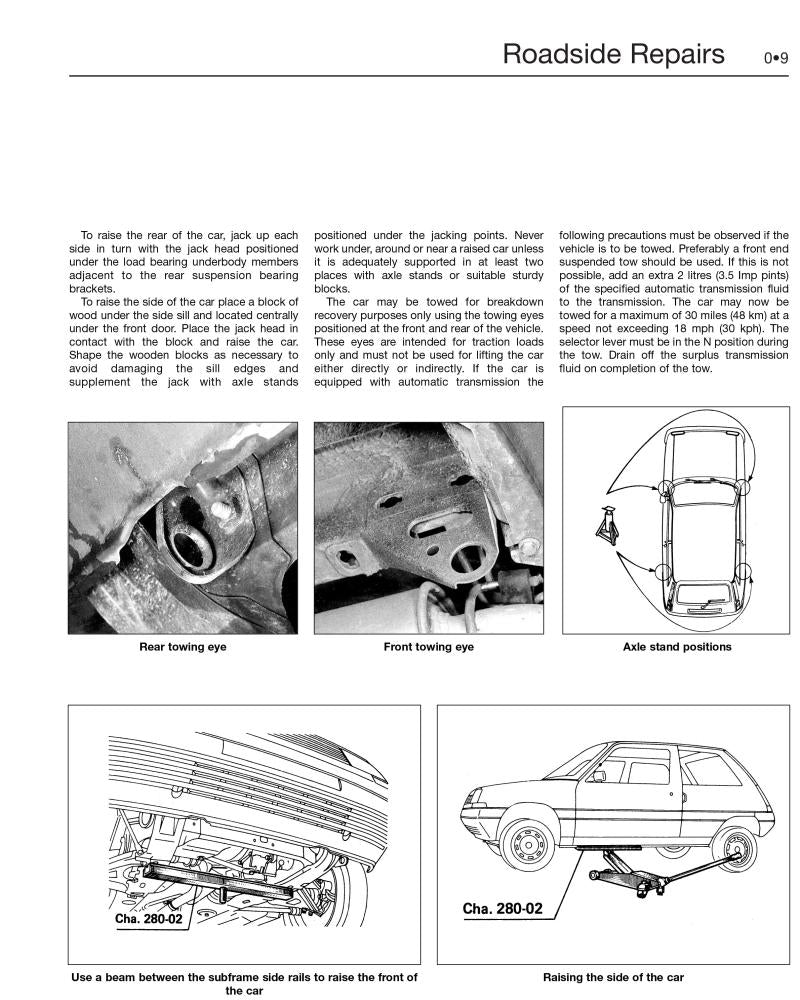 Roadside Repairs 0•9

To raise the rear of the car, jack up each side in turn with the jack head positioned under the load bearing underbody members adjacent to the rear suspension bearing brackets.

To raise the side of the car place a block of wood under the side sill and located centrally under the front door. Place the jack head in contact with the block and raise the car. Shape the wooden blocks as necessary to avoid damaging the sill edges and supplement the jack with axle stands positioned under the jacking points. Never work under, around or near a raised car unless it is adequately supported in at least two places with axle stands or suitable sturdy blocks.

The car may be towed for breakdown recovery purposes only using the towing eyes positioned at the front and rear of the vehicle. These eyes are intended for traction loads only and must not be used for lifting the car either directly or indirectly. If the car is equipped with automatic transmission the following precautions must be observed if the vehicle is to be towed. Preferably a front end suspended tow should be used. If this is not possible, add an extra 2 litres (3.5 Imp pints) of the specified automatic transmission fluid to the transmission. The car may now be towed for a maximum of 30 miles (48 km) at a speed not exceeding 18 mph (30 kph). The selector lever must be in the N position during the tow. Drain off the surplus transmission fluid on completion of the tow.

Rear towing eye

Front towing eye

Axle stand positions

Cha. 280-02

Use a beam between the subframe side rails to raise the front of the car

Cha. 280-02

Raising the side of the car